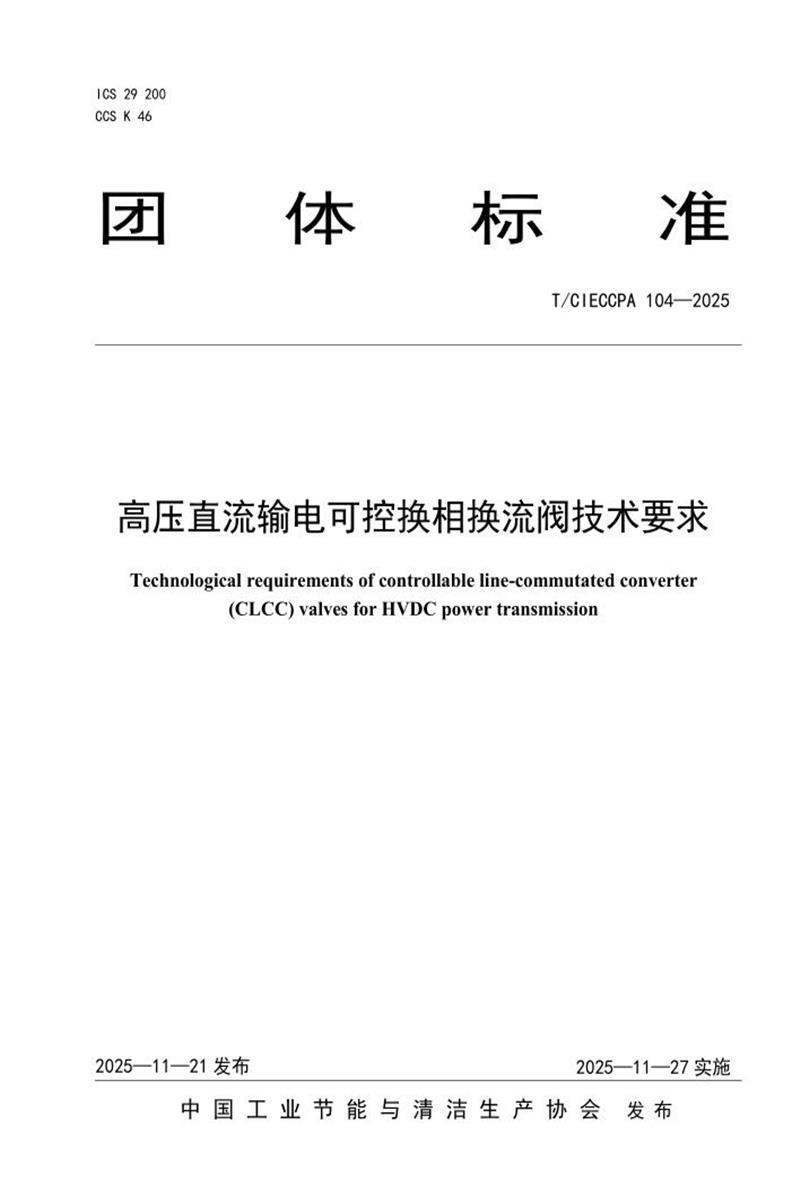 ICS 29 200
CCS K 46

团 体 标 准

T/CIECCPA 104—2025

高压直流输电可控换相换流阀技术要求

Technological requirements of controllable line-commutated converter (CLCC) valves for HVDC power transmission

2025—11—21 发布

2025—11—27 实施

中国工业节能与清洁生产协会 发布